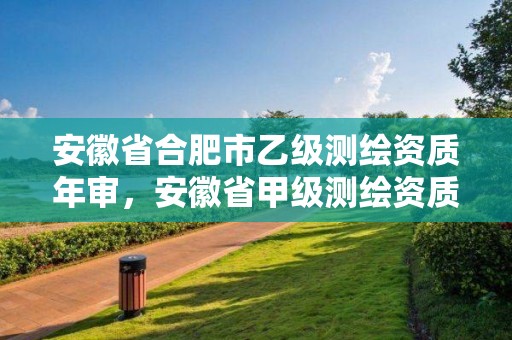 安徽省合肥市乙级测绘资质年审，安徽省甲级测绘资质